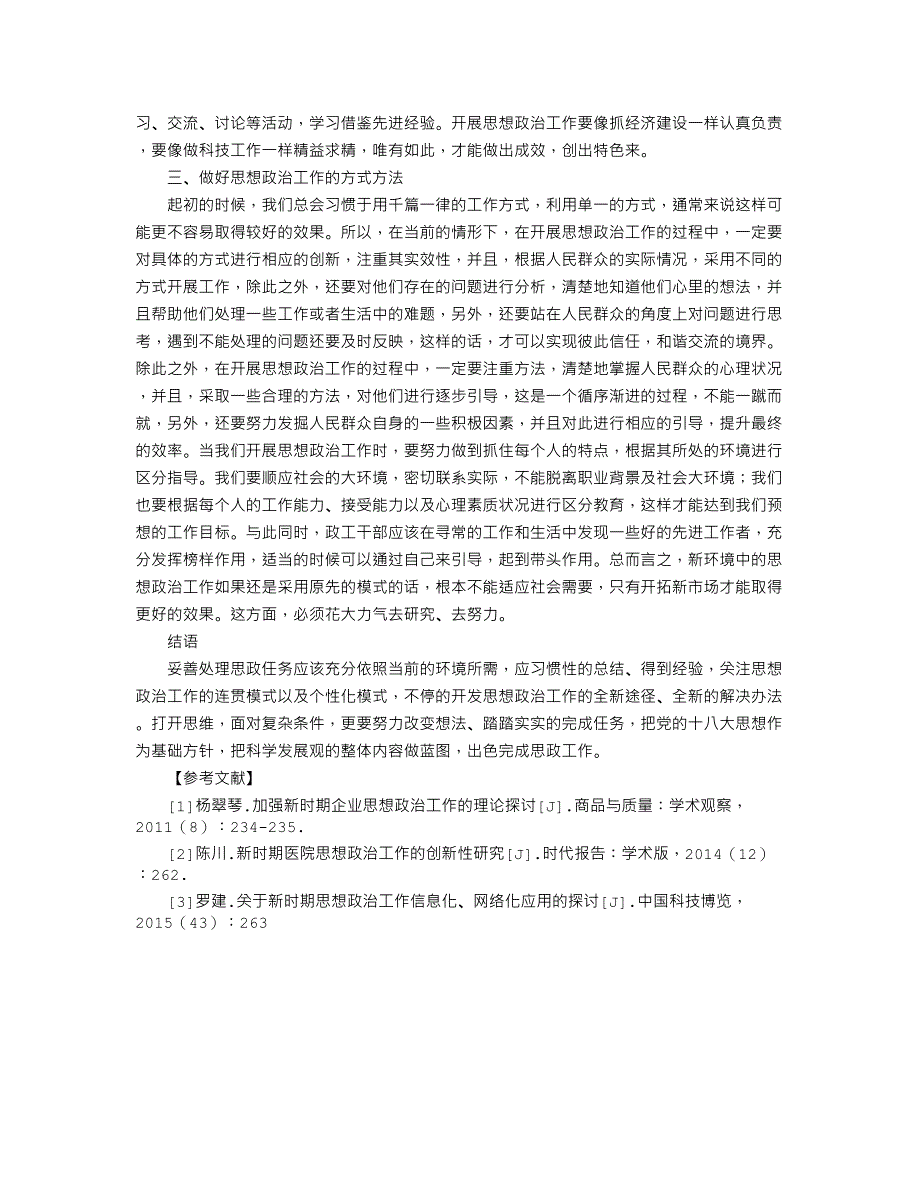 习、交流、讨论等活动，学习借鉴先进经验。开展思想政治工作要像抓经济建设一样认真负责，要像做科技工作一样精益求精，唯有如此，才能做出成效，创出特色来。

三、做好思想政治工作的方式方法

起初的时候，我们总会习惯于用千篇一律的工作方式，利用单一的方式，通常来说这样可能更不容易取得较好的效果。所以，在当前的情形下，在开展思想政治工作的过程中，一定要对具体的方式进行相应的创新，注重其实效性，并且，根据人民群众的实际情况，采用不同的方式开展工作，除此之外，还要对他们存在的问题进行分析，清楚地知道他们心里的想法，并且帮助他们处理一些工作或者生活中的难题，另外，还要站在人民群众的角度上对问题进行思考，遇到不能处理的问题还要及时反映，这样的话，才可以实现彼此信任，和谐交流的境界。除此之外，在开展思想政治工作的过程中，一定要注重方法，清楚地掌握人民群众的心理状况，并且，采取一些合理的方法，对他们进行逐步引导，这是一个循序渐进的过程，不能一蹴而就，另外，还要努力发掘人民群众自身的一些积极因素，并且对此进行相应的引导，提升最终的效率。当我们开展思想政治工作时，要努力做到抓住每个人的特点，根据其所处的环境进行区分指导。我们要顺应社会的大环境，密切联系实际，不能脱离职业背景及社会大环境；我们也要根据每个人的工作能力、接受能力以及心理素质状况进行区分教育，这样才能达到我们预想的工作目标。与此同时，政工干部应该在寻常的工作和生活中发现一些好的先进工作者，充分发挥榜样作用，适当的时候可以通过自己来引导，起到带头作用。总而言之，新环境中的思想政治工作如果还是采用原先的模式的话，根本不能适应社会需要，只有开拓新市场才能取得更好的效果。这方面，必须花大力气去研究、去努力。

结语

妥善处理思政任务应该充分依照当前的环境所需，应习惯性的总结、得到经验，关注思想政治工作的连贯模式以及个性化模式，不停的开发思想政治工作的全新途径、全新的解决办法。打开思维，面对复杂条件，更要努力改变想法、踏踏实实的完成任务，把党的十八大思想作为基础方针，把科学发展观的整体内容做蓝图，出色完成思政工作。

【参考文献】

[1]杨翠琴.加强新时期企业思想政治工作的理论探讨[J].商品与质量：学术观察，2011（8）：234-235.

[2]陈川.新时期医院思想政治工作的创新性研究[J].时代报告：学术版，2014（12）：262.

[3]罗建.关于新时期思想政治工作信息化、网络化应用的探讨[J].中国科技博览，2015（43）：263